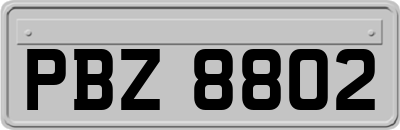 PBZ 8802